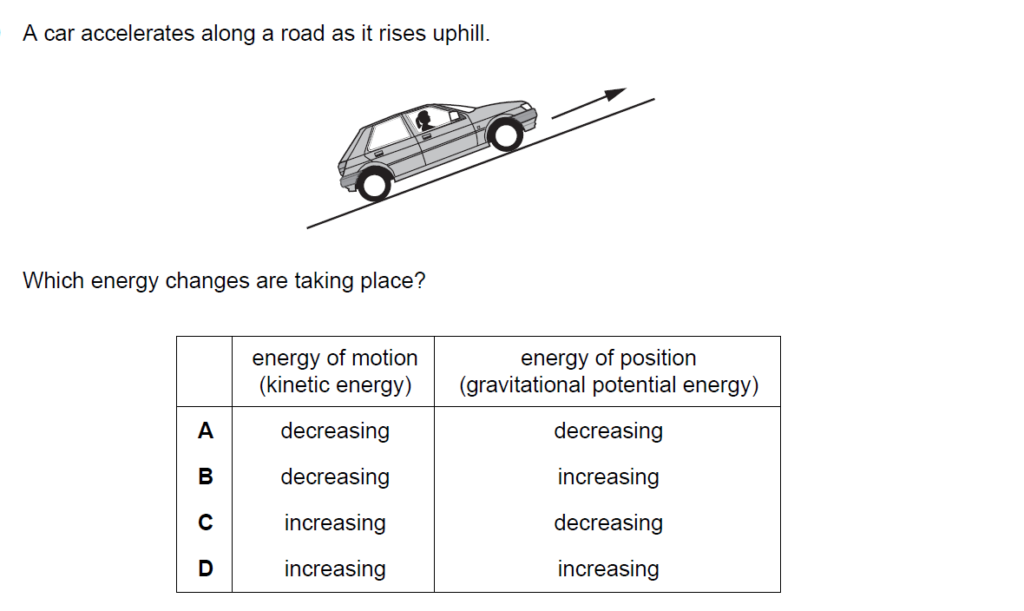 A car accelerates along a road as it rises uphill.

Which energy changes are taking place?

| | energy of motion (kinetic energy) | energy of position (gravitational potential energy) |
|---|---|---|
| A | decreasing | decreasing |
| B | decreasing | increasing |
| C | increasing | decreasing |
| D | increasing | increasing |